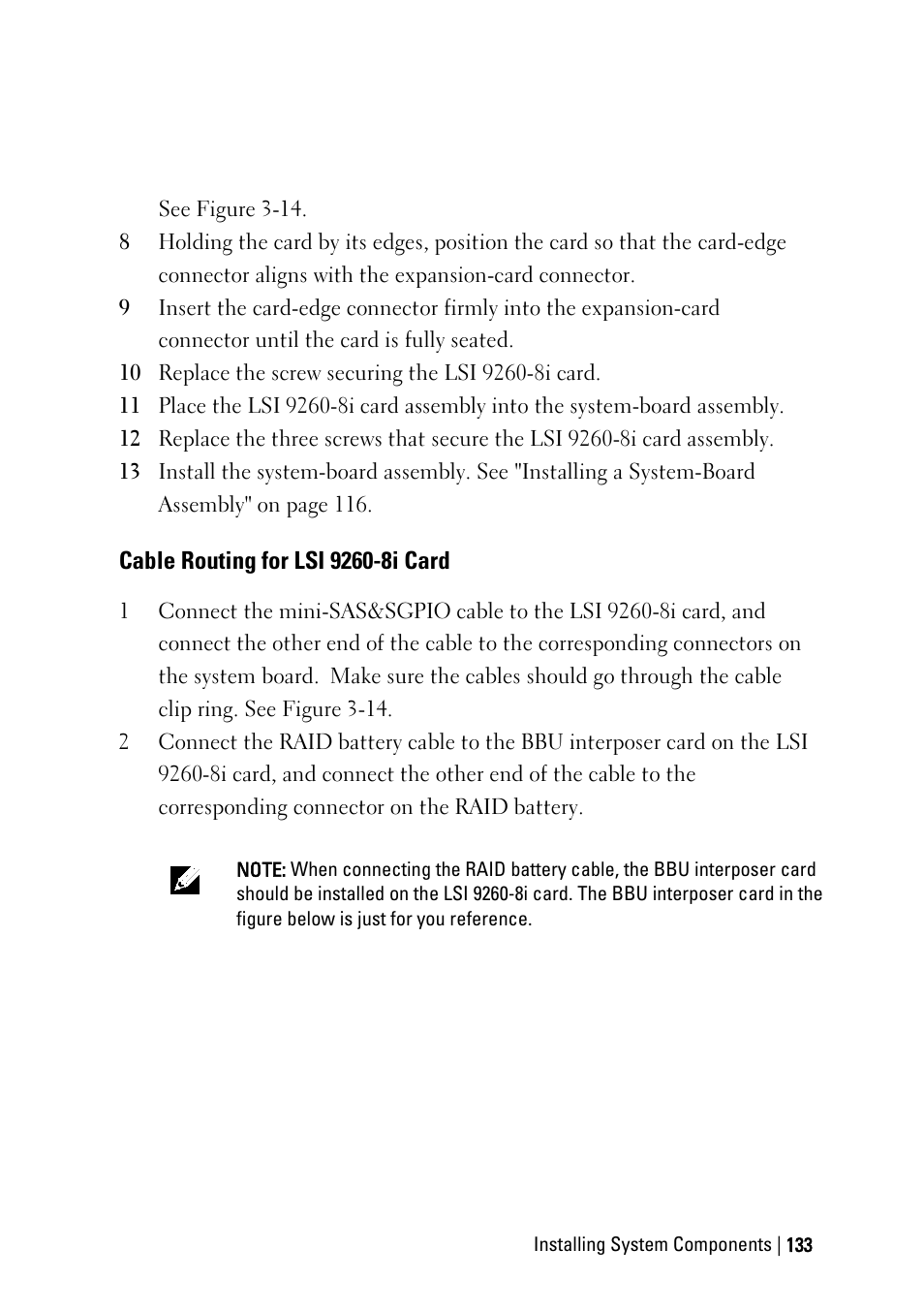 See Figure 3-14.

8 Holding the card by its edges, position the card so that the card-edge connector aligns with the expansion-card connector.

9 Insert the card-edge connector firmly into the expansion-card connector until the card is fully seated.

10 Replace the screw securing the LSI 9260-8i card.

11 Place the LSI 9260-8i card assembly into the system-board assembly.

12 Replace the three screws that secure the LSI 9260-8i card assembly.

13 Install the system-board assembly. See "Installing a System-Board Assembly" on page 116.

Cable Routing for LSI 9260-8i Card

1 Connect the mini-SAS&SGPIO cable to the LSI 9260-8i card, and connect the other end of the cable to the corresponding connectors on the system board.  Make sure the cables should go through the cable clip ring. See Figure 3-14.

2 Connect the RAID battery cable to the BBU interposer card on the LSI 9260-8i card, and connect the other end of the cable to the corresponding connector on the RAID battery.

NOTE: When connecting the RAID battery cable, the BBU interposer card should be installed on the LSI 9260-8i card. The BBU interposer card in the figure below is just for you reference.

Installing System Components | 133